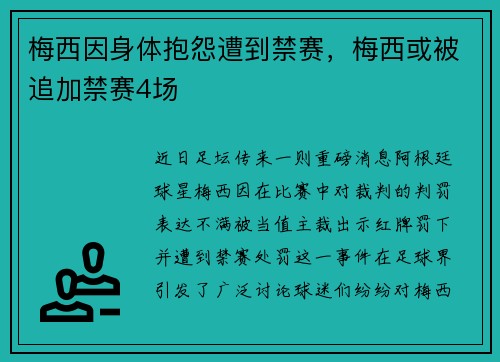 梅西因身体抱怨遭到禁赛，梅西或被追加禁赛4场

近日足坛传来一则重磅消息阿根廷球星梅西因在比赛中对裁判的判罚表达不满被当值主裁出示红牌罚下并遭到禁赛处罚这一事件在足球界引发了广泛讨论球迷们纷纷对梅西